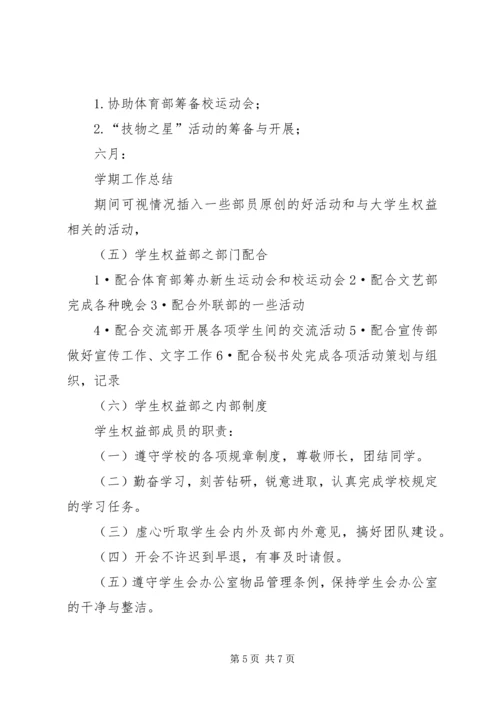 1. 协助体育部筹备校运动会；

2. “技物之星”活动的筹备与开展；

六月：

学期工作总结

期间可视情况插入一些部员原创的好活动和与大学生权益相关的活动，

（五）学生权益部之部门配合

1•配合体育部筹办新生运动会和校运动会 2•配合文艺部完成各种晚会 3•配合外联部的一些活动

4•配合交流部开展各项学生间的交流活动 5•配合宣传部做好宣传工作、文字工作 6•配合秘书处完成各项活动策划与组织，记录

（六）学生权益部之内部制度

学生权益部成员的职责：

（一）遵守学校的各项规章制度，尊敬师长，团结同学。

（二）勤奋学习，刻苦钻研，锐意进取，认真完成学校规定的学习任务。

（三）虚心听取学生会内外及部内外意见，搞好团队建设。

（四）开会不许迟到早退，有事及时请假。

（五）遵守学生会办公室物品管理条例，保持学生会办公室的干净与整洁。

第 5 页 共 7 页